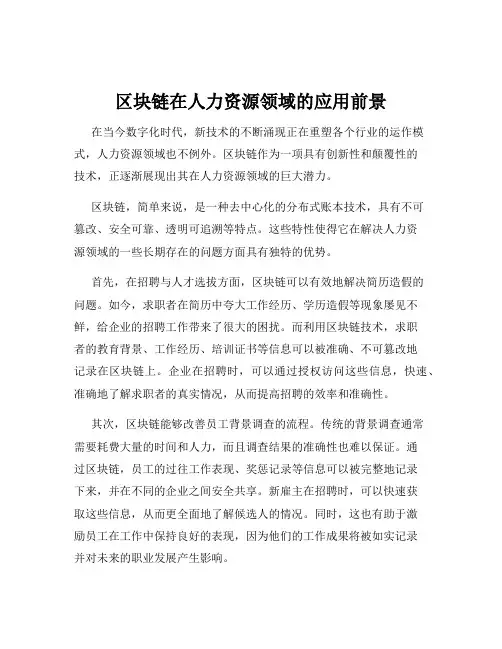 区块链在人力资源领域的应用前景

在当今数字化时代，新技术的不断涌现正在重塑各个行业的运作模式，人力资源领域也不例外。区块链作为一项具有创新性和颠覆性的技术，正逐渐展现出其在人力资源领域的巨大潜力。

区块链，简单来说，是一种去中心化的分布式账本技术，具有不可篡改、安全可靠、透明可追溯等特点。这些特性使得它在解决人力资源领域的一些长期存在的问题方面具有独特的优势。

首先，在招聘与人才选拔方面，区块链可以有效地解决简历造假的问题。如今，求职者在简历中夸大工作经历、学历造假等现象屡见不鲜，给企业的招聘工作带来了很大的困扰。而利用区块链技术，求职者的教育背景、工作经历、培训证书等信息可以被准确、不可篡改地记录在区块链上。企业在招聘时，可以通过授权访问这些信息，快速、准确地了解求职者的真实情况，从而提高招聘的效率和准确性。

其次，区块链能够改善员工背景调查的流程。传统的背景调查通常需要耗费大量的时间和人力，而且调查结果的准确性也难以保证。通过区块链，员工的过往工作表现、奖惩记录等信息可以被完整地记录下来，并在不同的企业之间安全共享。新雇主在招聘时，可以快速获取这些信息，从而更全面地了解候选人的情况。同时，这也有助于激励员工在工作中保持良好的表现，因为他们的工作成果将被如实记录并对未来的职业发展产生影响。